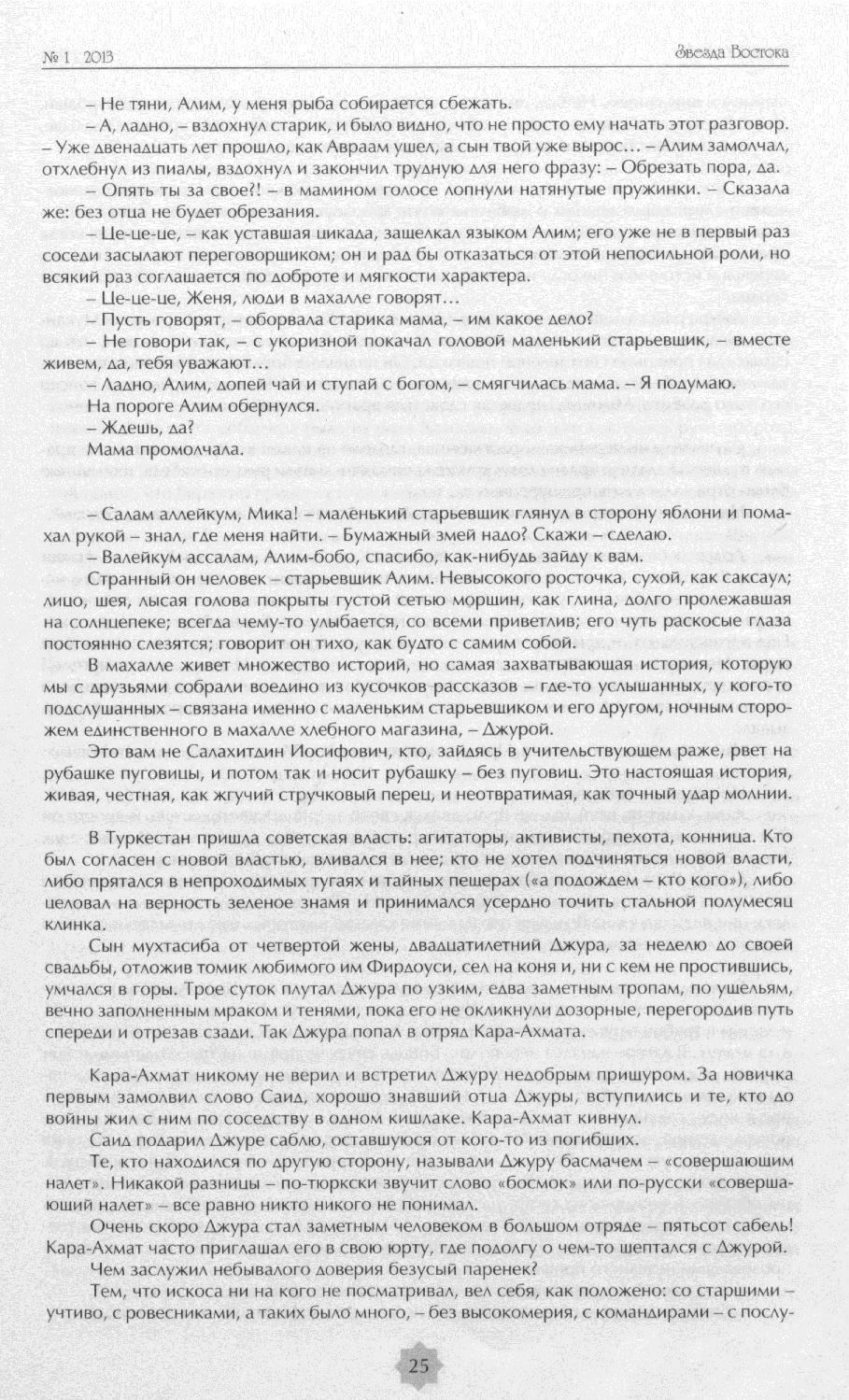 № 1 2013

Звезда Востока

– Не тяни, Алим, у меня рыба собирается сбежать.

– А, ладно, – вздохнул старик, и было видно, что не просто ему начать этот разговор. – Уже двенадцать лет прошло, как Авраам ушел, а сын твой уже вырос… – Алим замолчал, отхлебнул из пиалы, вздохнул и закончил трудную для него фразу: – Обрезать пора, да.

– Опять ты за свое?! – в мамином голосе лопнули натянутые пружинки. – Сказала же: без отца не будет обрезания.

– Це-це-це, – как уставшая цикада, защелкал языком Алим; его уже не в первый раз соседи засылают переговорщиком; он и рад бы отказаться от этой непосильной роли, но всякий раз соглашается по доброте и мягкости характера.

– Це-це-це, Женя, люди в махалле говорят…

– Пусть говорят, – оборвала старика мама, – им какое дело?

– Не говори так, – с укоризной покачал головой маленький старьевщик, – вместе живем, да, тебя уважают…

– Ладно, Алим, допей чай и ступай с богом, – смягчилась мама. – Я подумаю.

На пороге Алим обернулся.

– Ждешь, да?

Мама промолчала.

– Салам аллейкум, Мика! – маленький старьевщик глянул в сторону яблони и помахал рукой – знал, где меня найти. – Бумажный змей надо? Скажи – сделаю.

– Валейкум ассалам, Алим-бобо, спасибо, как-нибудь зайду к вам.

Странный он человек – старьевщик Алим. Невысокого росточка, сухой, как саксаул; лицо, шея, лысая голова покрыты густой сетью морщин, как глина, долго пролежавшая на солнцепеке; всегда чему-то улыбается, со всеми приветлив; его чуть раскосые глаза постоянно слезятся; говорит он тихо, как будто с самим собой.

В махалле живет множество историй, но самая захватывающая история, которую мы с друзьями собрали воедино из кусочков рассказов – где-то услышанных, у кого-то подслушанных – связана именно с маленьким старьевщиком и его другом, ночным сторожем единственного в махалле хлебного магазина, – Джурой.

Это вам не Салахитдин Иосифович, кто, зайдясь в учительствующем раже, рвет на рубашке пуговицы, и потом так и носит рубашку – без пуговиц. Это настоящая история, живая, честная, как жгучий стручковый перец, и неотвратимая, как точный удар молнии.

В Туркестан пришла советская власть: агитаторы, активисты, пехота, конница. Кто был согласен с новой властью, вливался в нее; кто не хотел подчиняться новой власти, либо прятался в непроходимых тугаях и тайных пещерах («а подождем – кто кого»), либо целовал на верность зеленое знамя и принимался усердно точить стальной полумесяц клинка.

Сын мухтасиба от четвертой жены, двадцатилетний Джура, за неделю до своей свадьбы, отложив томик любимого им Фирдоуси, сел на коня и, ни с кем не простившись, умчался в горы. Трое суток плутал Джура по узким, едва заметным тропам, по ущельям, вечно заполненным мраком и тенями, пока его не окликнули дозорные, перегородив путь спереди и отрезав сзади. Так Джура попал в отряд Кара-Ахмата.

Кара-Ахмат никому не верил и встретил Джуру недобрым прищуром. За новичка первым замолвил слово Саид, хорошо знавший отца Джуры, вступились и те, кто до войны жил с ним по соседству в одном кишлаке. Кара-Ахмат кивнул.

Саид подарил Джуре саблю, оставшуюся от кого-то из погибших.

Те, кто находился по другую сторону, называли Джуру басмачем – «совершающим налет». Никакой разницы – по-тюркски звучит слово «босмок» или по-русски «совершающий налет» – все равно никто никого не понимал.

Очень скоро Джура стал заметным человеком в большом отряде – пятьсот сабель! Кара-Ахмат часто приглашал его в свою юрту, где подолгу о чем-то шептался с Джурой.

Чем заслужил небывалого доверия безусый паренек?

Тем, что искоса ни на кого не посматривал, вел себя, как положено: со старшими – учтиво, с ровесниками, а таких было много, – без высокомерия, с командирами – с послу-

25